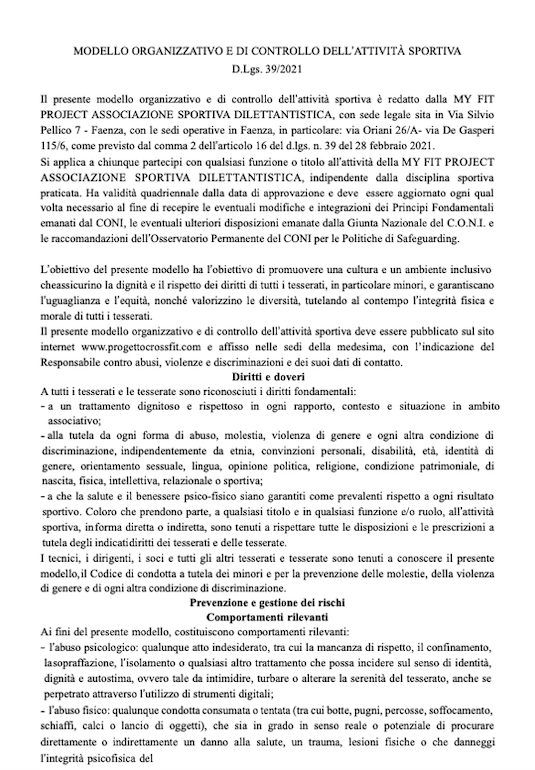 MODELLO ORGANIZZATIVO E DI CONTROLLO DELL'ATTIVITÀ SPORTIVA
D.Lgs. 39/2021

Il presente modello organizzativo e di controllo dell'attività sportiva è redatto dalla MY FIT PROJECT ASSOCIAZIONE SPORTIVA DILETTANTISTICA, con sede legale sita in Via Silvio Pellico 7 - Faenza, con le sedi operative in Faenza, in particolare: via Oriani 26/A- via De Gasperi 115/6, come previsto dal comma 2 dell'articolo 16 del d.lgs. n. 39 del 28 febbraio 2021.
Si applica a chiunque partecipi con qualsiasi funzione o titolo all'attività della MY FIT PROJECT ASSOCIAZIONE SPORTIVA DILETTANTISTICA, indipendente dalla disciplina sportiva praticata. Ha validità quadriennale dalla data di approvazione e deve essere aggiornato ogni qual volta necessario al fine di recepire le eventuali modifiche e integrazioni dei Principi Fondamentali emanati dal CONI, le eventuali ulteriori disposizioni emanate dalla Giunta Nazionale del C.O.N.I. e le raccomandazioni dell'Osservatorio Permanente del CONI per le Politiche di Safeguarding.

L'obiettivo del presente modello ha l'obiettivo di promuovere una cultura e un ambiente inclusivo cheassicurino la dignità e il rispetto dei diritti di tutti i tesserati, in particolare minori, e garantiscano l'uguaglianza e l'equità, nonché valorizzino le diversità, tutelando al contempo l'integrità fisica e morale di tutti i tesserati.
Il presente modello organizzativo e di controllo dell'attività sportiva deve essere pubblicato sul sito internet www.progettocrossfit.com e affisso nelle sedi della medesima, con l'indicazione del Responsabile contro abusi, violenze e discriminazioni e dei suoi dati di contatto.
Diritti e doveri
A tutti i tesserati e le tesserate sono riconosciuti i diritti fondamentali:
- a un trattamento dignitoso e rispettoso in ogni rapporto, contesto e situazione in ambito associativo;
- alla tutela da ogni forma di abuso, molestia, violenza di genere e ogni altra condizione di discriminazione, indipendentemente da etnia, convinzioni personali, disabilità, età, identità di genere, orientamento sessuale, lingua, opinione politica, religione, condizione patrimoniale, di nascita, fisica, intellettiva, relazionale o sportiva;
- a che la salute e il benessere psico-fisico siano garantiti come prevalenti rispetto a ogni risultato sportivo. Coloro che prendono parte, a qualsiasi titolo e in qualsiasi funzione e/o ruolo, all'attività sportiva, informa diretta o indiretta, sono tenuti a rispettare tutte le disposizioni e le prescrizioni a tutela degli indicatidiritti dei tesserati e delle tesserate.
I tecnici, i dirigenti, i soci e tutti gli altri tesserati e tesserate sono tenuti a conoscere il presente modello,il Codice di condotta a tutela dei minori e per la prevenzione delle molestie, della violenza di genere e di ogni altra condizione di discriminazione.
Prevenzione e gestione dei rischi
Comportamenti rilevanti
Ai fini del presente modello, costituiscono comportamenti rilevanti:
- l'abuso psicologico: qualunque atto indesiderato, tra cui la mancanza di rispetto, il confinamento, lasopraffazione, l'isolamento o qualsiasi altro trattamento che possa incidere sul senso di identità, dignità e autostima, ovvero tale da intimidire, turbare o alterare la serenità del tesserato, anche se perpetrato attraverso l'utilizzo di strumenti digitali;
- l'abuso fisico: qualunque condotta consumata o tentata (tra cui botte, pugni, percosse, soffocamento, schiaffi, calci o lancio di oggetti), che sia in grado in senso reale o potenziale di procurare direttamente o indirettamente un danno alla salute, un trauma, lesioni fisiche o che danneggi l'integrità psicofisica del